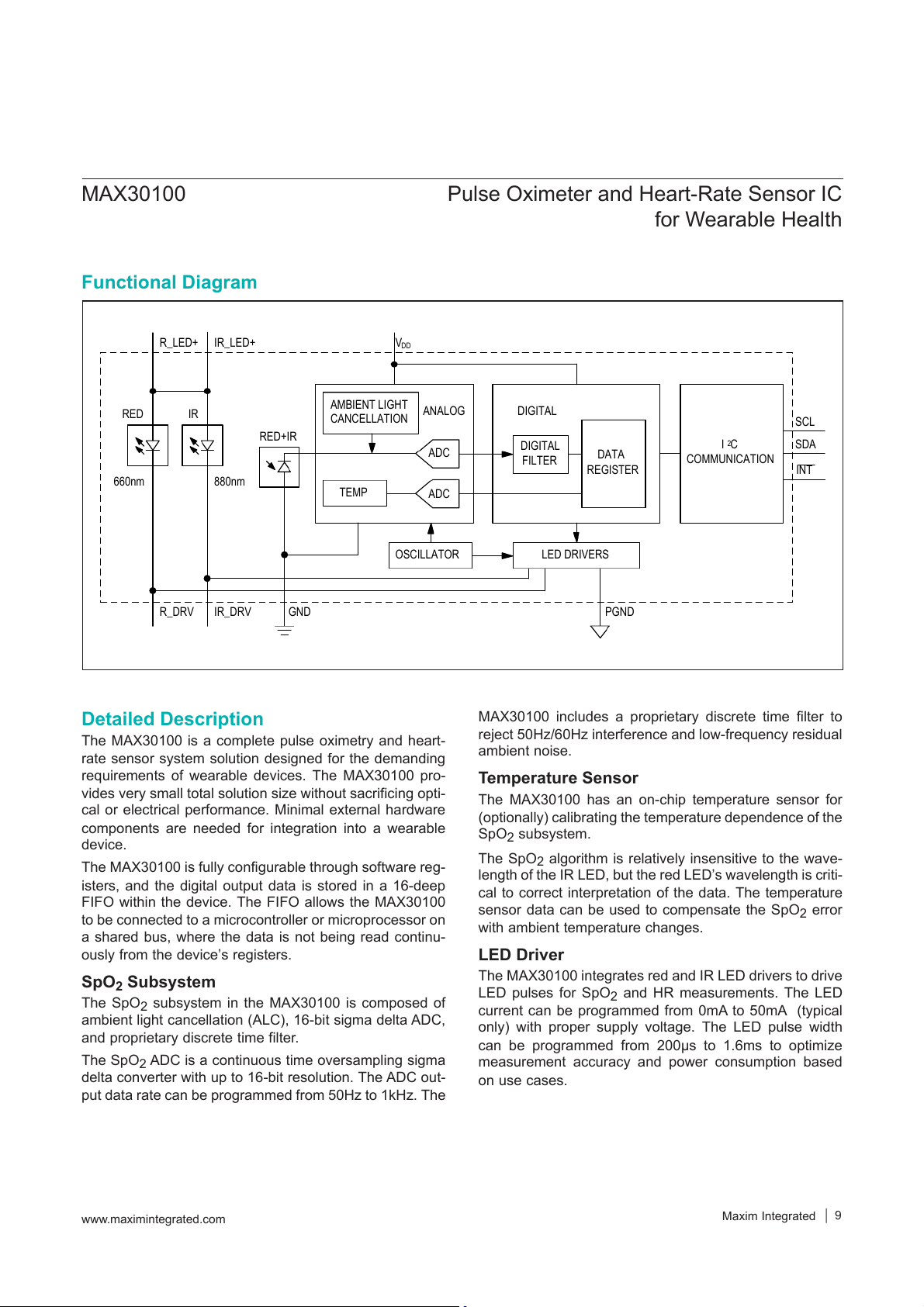 MAX30100

Pulse Oximeter and Heart-Rate Sensor IC for Wearable Health

Functional Diagram

R_LED+ IR_LED+ $V_{DD}$

RED IR RED+IR

660nm 880nm

AMBIENT LIGHT CANCELLATION

ANALOG

ADC

TEMP

ADC

DIGITAL

DIGITAL FILTER

DATA REGISTER

$I^2C$ COMMUNICATION

SCL

SDA

$\overline{INT}$

OSCILLATOR

LED DRIVERS

R_DRV IR_DRV GND PGND

Detailed Description

The MAX30100 is a complete pulse oximetry and heart-rate sensor system solution designed for the demanding requirements of wearable devices. The MAX30100 provides very small total solution size without sacrificing optical or electrical performance. Minimal external hardware components are needed for integration into a wearable device.

The MAX30100 is fully configurable through software registers, and the digital output data is stored in a 16-deep FIFO within the device. The FIFO allows the MAX30100 to be connected to a microcontroller or microprocessor on a shared bus, where the data is not being read continuously from the device's registers.

$SpO_2$ Subsystem

The $SpO_2$ subsystem in the MAX30100 is composed of ambient light cancellation (ALC), 16-bit sigma delta ADC, and proprietary discrete time filter.

The $SpO_2$ ADC is a continuous time oversampling sigma delta converter with up to 16-bit resolution. The ADC output data rate can be programmed from 50Hz to 1kHz. The MAX30100 includes a proprietary discrete time filter to reject 50Hz/60Hz interference and low-frequency residual ambient noise.

Temperature Sensor

The MAX30100 has an on-chip temperature sensor for (optionally) calibrating the temperature dependence of the $SpO_2$ subsystem.

The $SpO_2$ algorithm is relatively insensitive to the wavelength of the IR LED, but the red LED's wavelength is critical to correct interpretation of the data. The temperature sensor data can be used to compensate the $SpO_2$ error with ambient temperature changes.

LED Driver

The MAX30100 integrates red and IR LED drivers to drive LED pulses for $SpO_2$ and HR measurements. The LED current can be programmed from 0mA to 50mA (typical only) with proper supply voltage. The LED pulse width can be programmed from 200μs to 1.6ms to optimize measurement accuracy and power consumption based on use cases.

www.maximintegrated.com

Maxim Integrated | 9